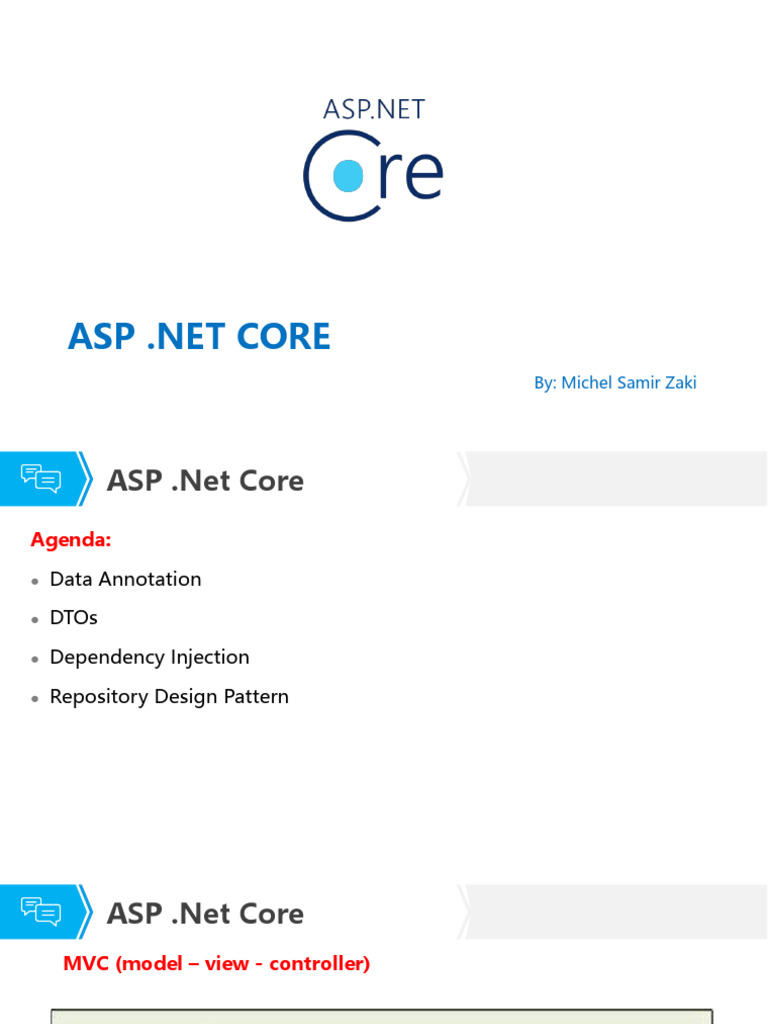 ASP.NET
Core

ASP .NET CORE

By: Michel Samir Zaki

ASP .Net Core

Agenda:

• Data Annotation
• DTOs
• Dependency Injection
• Repository Design Pattern

ASP .Net Core

MVC (model – view - controller)